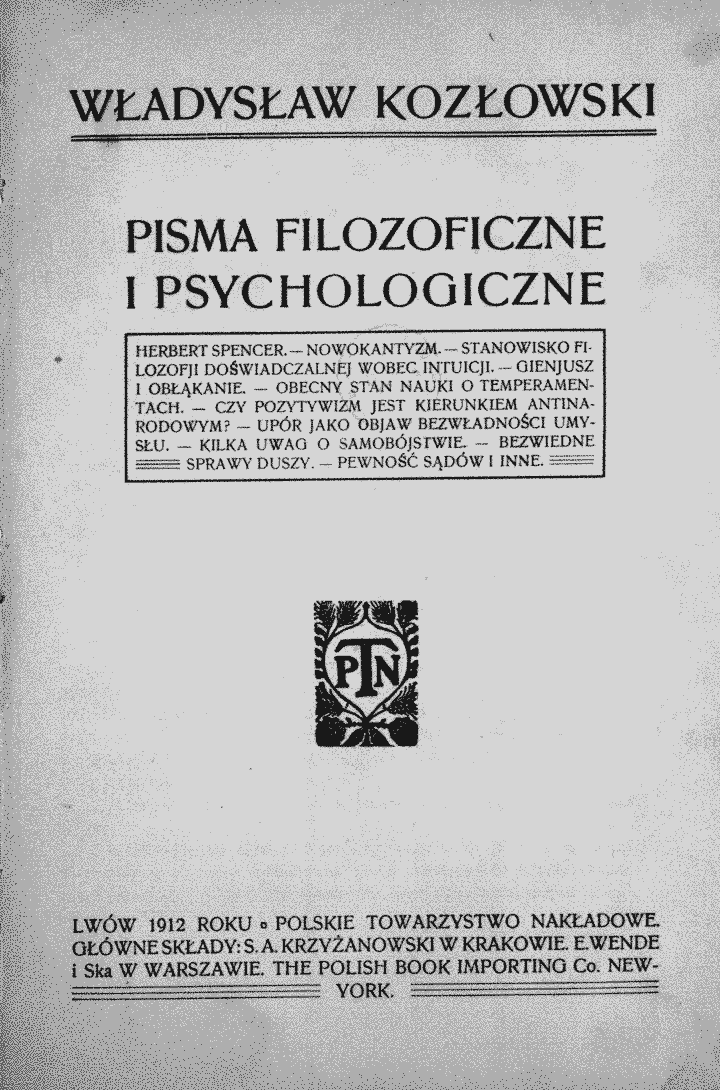 WŁADYSŁAW KOZŁOWSKI

PISMA FILOZOFICZNE I PSYCHOLOGICZNE

HERBERT SPENCER. — NOWOKANTYZM. — STANOWISKO FILOZOFJI DOŚWIADCZALNEJ WOBEC INTUICJI. — GIENJUSZ I OBŁĄKANIE. — OBECNY STAN NAUKI O TEMPERAMENTACH. — CZY POZYTYWIZM JEST KIERUNKIEM ANTINARODOWYM? — UPÓR JAKO OBJAW BEZWŁADNOŚCI UMYSŁU. — KILKA UWAG O SAMOBÓJSTWIE. — BEZWIEDNE SPRAWY DUSZY. — PEWNOŚĆ SĄDÓW I INNE.

PTN

LWÓW 1912 ROKU ▫ POLSKIE TOWARZYSTWO NAKŁADOWE. GŁÓWNE SKŁADY: S. A. KRZYŻANOWSKI W KRAKOWIE. E. WENDE i Ska W WARSZAWIE. THE POLISH BOOK IMPORTING Co. NEW-YORK.